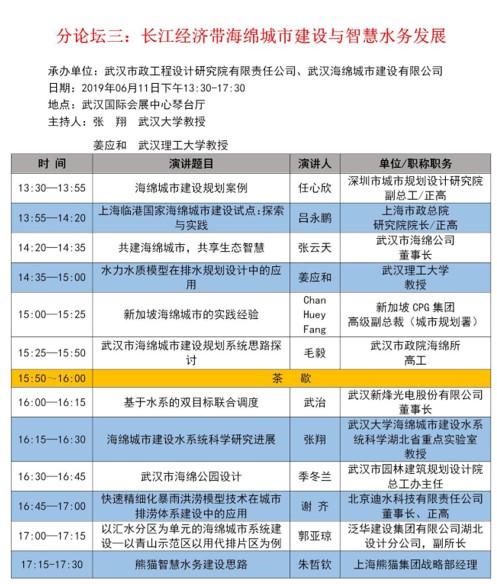 分论坛三：长江经济带海绵城市建设与智慧水务发展

承办单位：武汉市政工程设计研究院有限责任公司、武汉海绵城市建设有限公司
日期：2019年06月11日下午13:30-17:30
地点：武汉国际会展中心琴台厅
主持人：张　翔　武汉大学教授
姜应和　武汉理工大学教授

| 时 间 | 演讲题目 | 演讲人 | 单位/职称职务 |
|---|---|---|---|
| 13:30—13:55 | 海绵城市建设规划案例 | 任心欣 | 深圳市城市规划设计研究院 副总工/正高 |
| 13:55—14:20 | 上海临港国家海绵城市建设试点：探索与实践 | 吕永鹏 | 上海市政总院 研究院院长/正高 |
| 14:20—14:35 | 共建海绵城市，共享生态智慧 | 张云天 | 武汉市海绵公司 董事长 |
| 14:35—15:00 | 水力水质模型在排水规划设计中的应用 | 姜应和 | 武汉理工大学 教授 |
| 15:00—15:25 | 新加坡海绵城市的实践经验 | Chan Huey Fang | 新加坡 CPG 集团 高级副总裁（城市规划署） |
| 15:25—15:50 | 武汉市海绵城市建设规划系统思路探讨 | 毛毅 | 武汉市政院海绵所 高工 |
| 15:50～16:00 | 茶　歇 | | |
| 16:00—16:15 | 基于水系的双目标联合调度 | 武治 | 武汉新烽光电股份有限公司 董事长 |
| 16:15—16:30 | 海绵城市建设水系统科学研究进展 | 张翔 | 武汉大学海绵城市建设水系统科学湖北省重点实验室 教授 |
| 16:30—16:45 | 武汉市海绵公园设计 | 季冬兰 | 武汉市园林建筑规划设计院 总工办主任 |
| 16:45—17:00 | 快速精细化暴雨洪涝模型技术在城市排涝体系建设中的应用 | 谢 齐 | 北京迪水科技有限责任公司 董事长、正高 |
| 17:00—17:15 | 以汇水分区为单元的海绵城市系统建设—以青山示范区以用代排片区为例 | 郭亚琼 | 泛华建设集团有限公司湖北设计分公司，副所长 |
| 17:15-17:30 | 熊猫智慧水务建设思路 | 朱哲钦 | 上海熊猫集团战略部经理 |